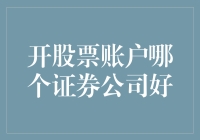 开股票账户哪个证券公司好